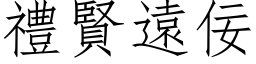 禮賢遠佞